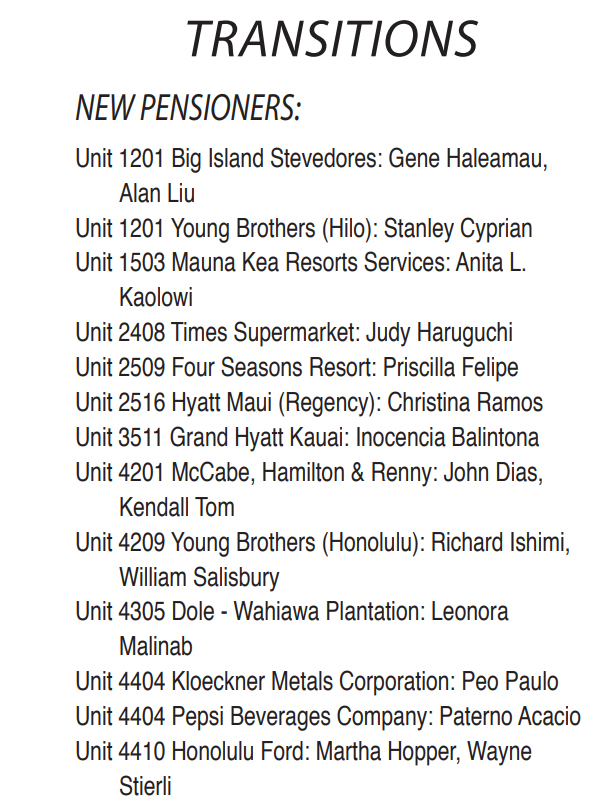 TRANSITIONS

NEW PENSIONERS:

Unit 1201 Big Island Stevedores: Gene Haleamau, Alan Liu
Unit 1201 Young Brothers (Hilo): Stanley Cyprian
Unit 1503 Mauna Kea Resorts Services: Anita L. Kaolowi
Unit 2408 Times Supermarket: Judy Haruguchi
Unit 2509 Four Seasons Resort: Priscilla Felipe
Unit 2516 Hyatt Maui (Regency): Christina Ramos
Unit 3511 Grand Hyatt Kauai: Inocencia Balintona
Unit 4201 McCabe, Hamilton & Renny: John Dias, Kendall Tom
Unit 4209 Young Brothers (Honolulu): Richard Ishimi, William Salisbury
Unit 4305 Dole - Wahiawa Plantation: Leonora Malinab
Unit 4404 Kloeckner Metals Corporation: Peo Paulo
Unit 4404 Pepsi Beverages Company: Paterno Acacio
Unit 4410 Honolulu Ford: Martha Hopper, Wayne Stierli